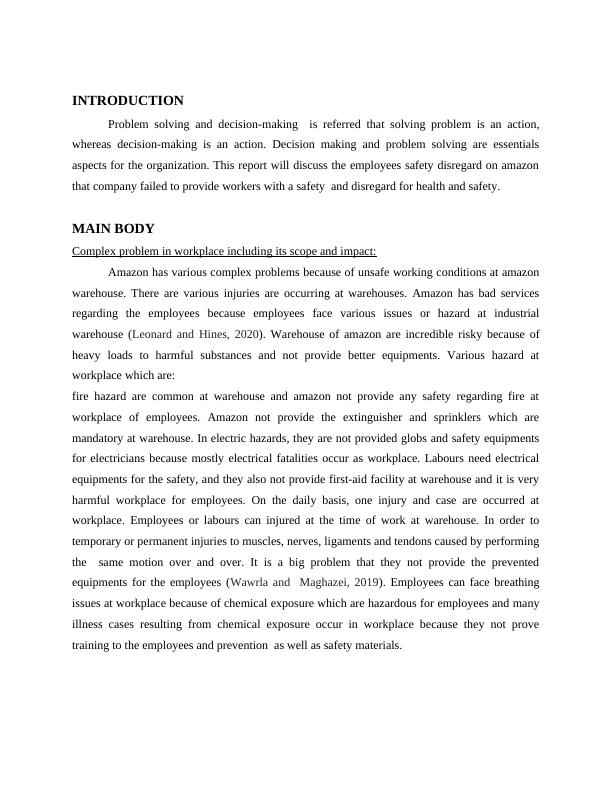 INTRODUCTION

Problem solving and decision-making is referred that solving problem is an action, whereas decision-making is an action. Decision making and problem solving are essentials aspects for the organization. This report will discuss the employees safety disregard on amazon that company failed to provide workers with a safety and disregard for health and safety.

MAIN BODY

Complex problem in workplace including its scope and impact:

Amazon has various complex problems because of unsafe working conditions at amazon warehouse. There are various injuries are occurring at warehouses. Amazon has bad services regarding the employees because employees face various issues or hazard at industrial warehouse (Leonard and Hines, 2020). Warehouse of amazon are incredible risky because of heavy loads to harmful substances and not provide better equipments. Various hazard at workplace which are:

fire hazard are common at warehouse and amazon not provide any safety regarding fire at workplace of employees. Amazon not provide the extinguisher and sprinklers which are mandatory at warehouse. In electric hazards, they are not provided globs and safety equipments for electricians because mostly electrical fatalities occur as workplace. Labours need electrical equipments for the safety, and they also not provide first-aid facility at warehouse and it is very harmful workplace for employees. On the daily basis, one injury and case are occurred at workplace. Employees or labours can injured at the time of work at warehouse. In order to temporary or permanent injuries to muscles, nerves, ligaments and tendons caused by performing the same motion over and over. It is a big problem that they not provide the prevented equipments for the employees (Wawrla and Maghazei, 2019). Employees can face breathing issues at workplace because of chemical exposure which are hazardous for employees and many illness cases resulting from chemical exposure occur in workplace because they not prove training to the employees and prevention as well as safety materials.